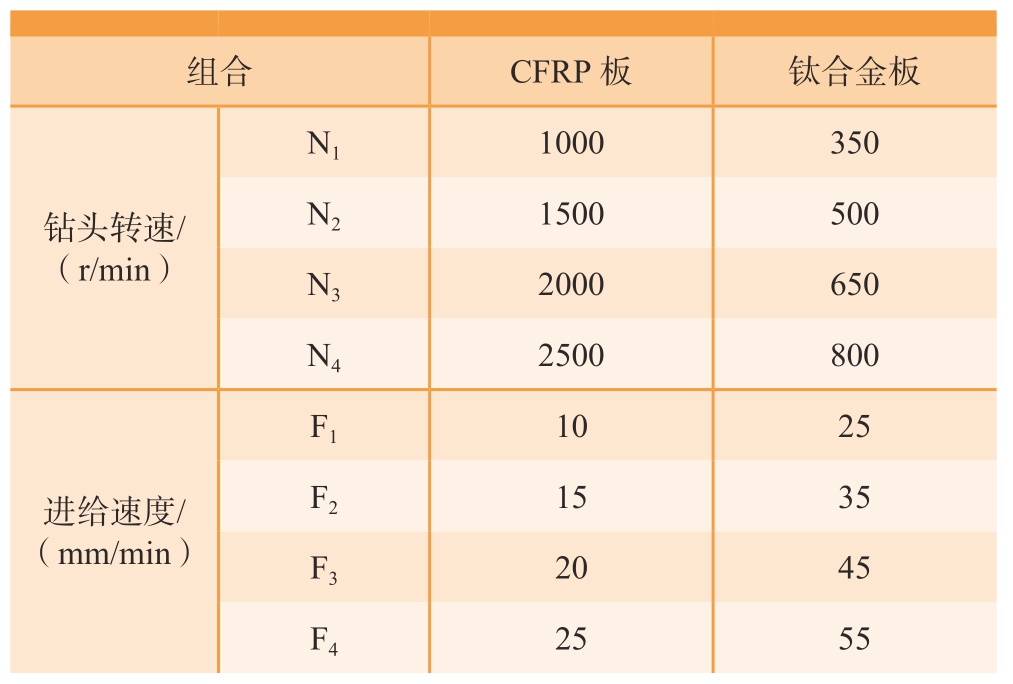 | 组合 | | CFRP 板 | 钛合金板 |
|---|---|---|---|
| 钻头转速/（r/min） | $N_1$ | 1000 | 350 |
| | $N_2$ | 1500 | 500 |
| | $N_3$ | 2000 | 650 |
| | $N_4$ | 2500 | 800 |
| 进给速度/（mm/min） | $F_1$ | 10 | 25 |
| | $F_2$ | 15 | 35 |
| | $F_3$ | 20 | 45 |
| | $F_4$ | 25 | 55 |